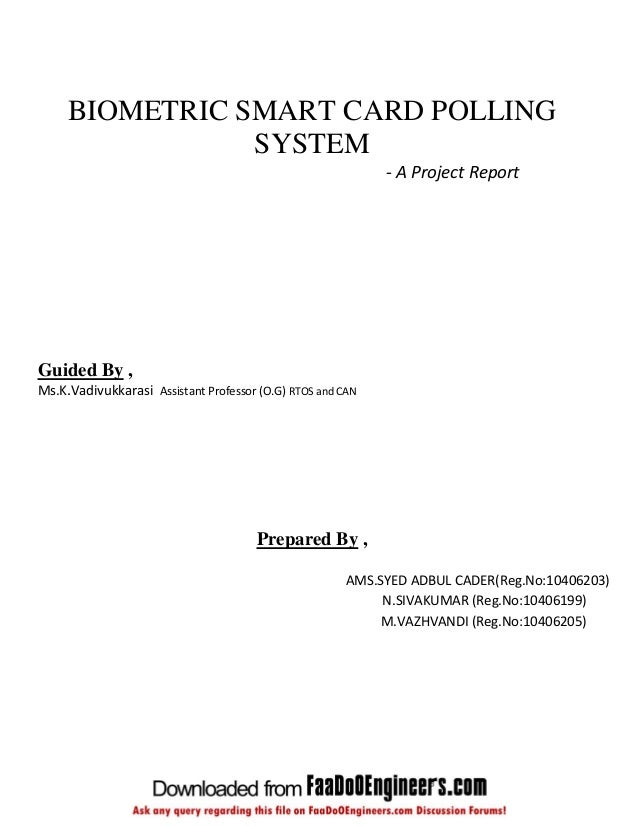 BIOMETRIC SMART CARD POLLING SYSTEM

- A Project Report

Guided By ,
Ms.K.Vadivukkarasi Assistant Professor (O.G) RTOS and CAN

Prepared By ,

AMS.SYED ADBUL CADER(Reg.No:10406203)
N.SIVAKUMAR (Reg.No:10406199)
M.VAZHVANDI (Reg.No:10406205)

Downloaded from FaaDoOEngineers.com
Ask any query regarding this file on FaaDoOEngineers.com Discussion Forums!